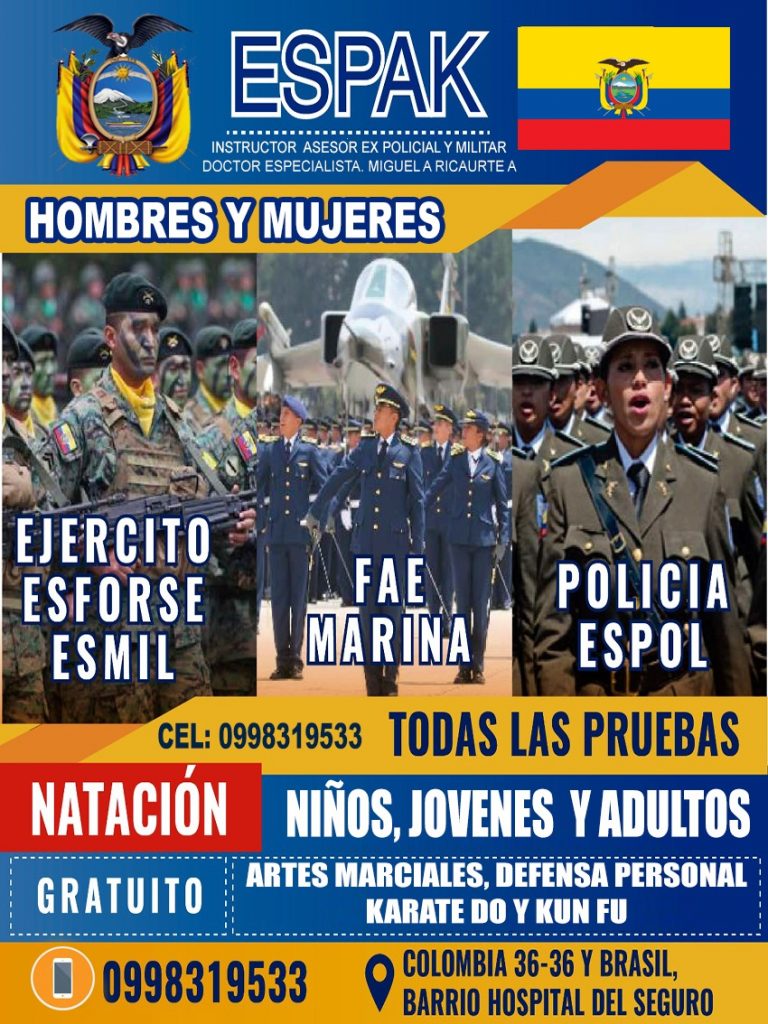 ESPAK
INSTRUCTOR ASESOR EX POLICIAL Y MILITAR
DOCTOR ESPECIALISTA. MIGUEL A RICAURTE A

HOMBRES Y MUJERES

EJERCITO
ESFORSE
ESMIL

FAE
MARINA

POLICIA
ESPOL

CEL: 0998319533

TODAS LAS PRUEBAS

NATACIÓN

NIÑOS, JOVENES Y ADULTOS

GRATUITO

ARTES MARCIALES, DEFENSA PERSONAL
KARATE DO Y KUN FU

0998319533

COLOMBIA 36-36 Y BRASIL,
BARRIO HOSPITAL DEL SEGURO